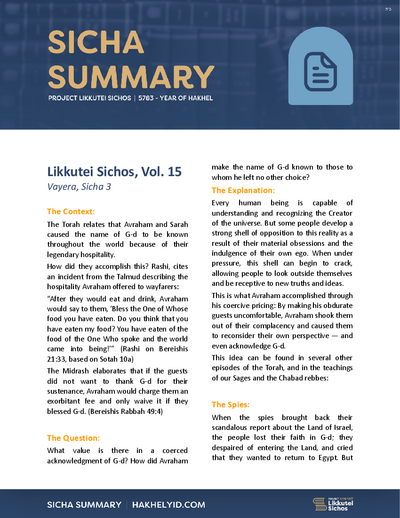 SICHA SUMMARY

PROJECT LIKKUTEI SICHOS | 5783 - YEAR OF HAKHEL

Likkutei Sichos, Vol. 15

Vayera, Sicha 3

The Context:

The Torah relates that Avraham and Sarah caused the name of G-d to be known throughout the world because of their legendary hospitality.

How did they accomplish this? Rashi, cites an incident from the Talmud describing the hospitality Avraham offered to wayfarers:

"After they would eat and drink, Avraham would say to them, 'Bless the One of Whose food you have eaten. Do you think that you have eaten my food? You have eaten of the food of the One Who spoke and the world came into being!'" (Rashi on Bereishis 21:33, based on Sotah 10a)

The Midrash elaborates that if the guests did not want to thank G-d for their sustenance, Avraham would charge them an exorbitant fee and only waive it if they blessed G-d. (Bereishis Rabbah 49:4)

The Question:

What value is there in a coerced acknowledgment of G-d? How did Avraham make the name of G-d known to those to whom he left no other choice?

The Explanation:

Every human being is capable of understanding and recognizing the Creator of the universe. But some people develop a strong shell of opposition to this reality as a result of their material obsessions and the indulgence of their own ego. When under pressure, this shell can begin to crack, allowing people to look outside themselves and be receptive to new truths and ideas.

This is what Avraham accomplished through his coercive pricing: By making his obdurate guests uncomfortable, Avraham shook them out of their complacency and caused them to reconsider their own perspective — and even acknowledge G-d.

This idea can be found in several other episodes of the Torah, and in the teachings of our Sages and the Chabad rebbes:

The Spies:

When the spies brought back their scandalous report about the Land of Israel, the people lost their faith in G-d; they despaired of entering the Land, and cried that they wanted to return to Egypt. But

SICHA SUMMARY | HAKHELYID.COM

Likkutei Sichos